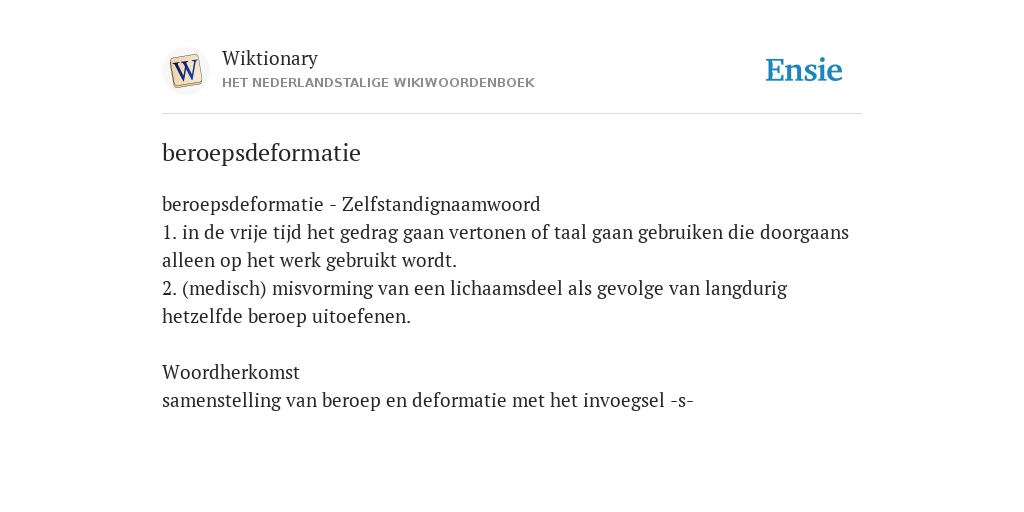 W

Wiktionary
HET NEDERLANDSTALIGE WIKIWOORDENBOEK

Ensie

beroepsdeformatie

beroepsdeformatie - Zelfstandignaamwoord
1. in de vrije tijd het gedrag gaan vertonen of taal gaan gebruiken die doorgaans alleen op het werk gebruikt wordt.
2. (medisch) misvorming van een lichaamsdeel als gevolge van langdurig hetzelfde beroep uitoefenen.

Woordherkomst
samenstelling van beroep en deformatie met het invoegsel -s-